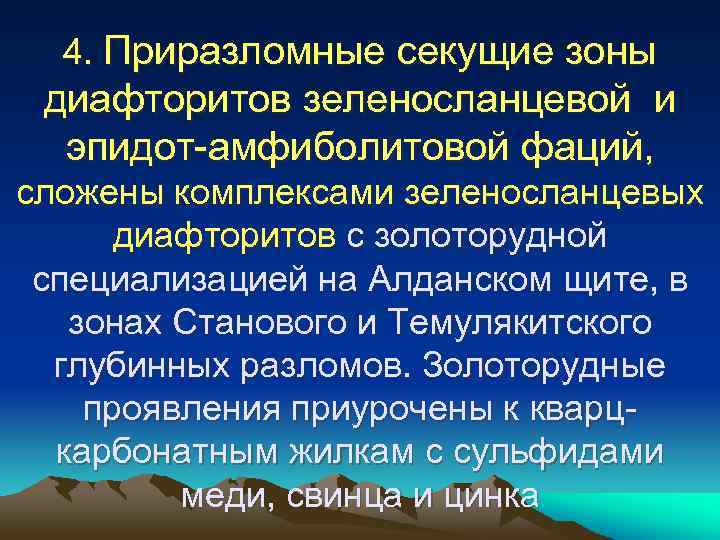 4. Приразломные секущие зоны диафторитов зеленосланцевой и эпидот-амфиболитовой фаций, сложены комплексами зеленосланцевых диафторитов с золоторудной специализацией на Алданском щите, в зонах Станового и Темулякитского глубинных разломов. Золоторудные проявления приурочены к кварц-карбонатным жилкам с сульфидами меди, свинца и цинка